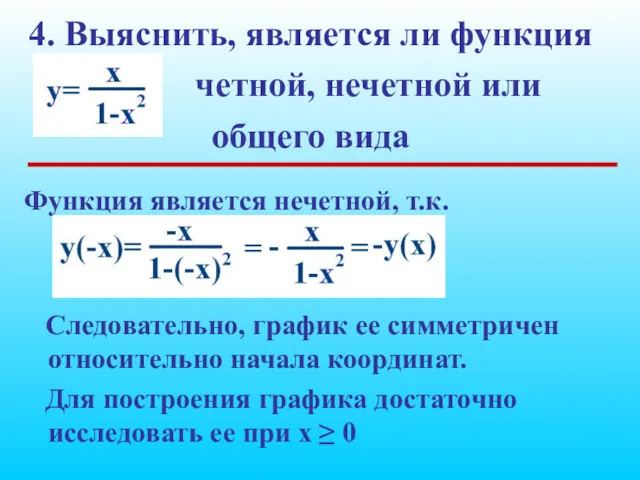 4. Выяснить, является ли функция

$y=\frac{x}{1-x^2}$ четной, нечетной или общего вида

Функция является нечетной, т.к.

$y(-x)=\frac{-x}{1-(-x)^2}=-\frac{x}{1-x^2}=-y(x)$

Следовательно, график ее симметричен относительно начала координат.

Для построения графика достаточно исследовать ее при $x \geq 0$